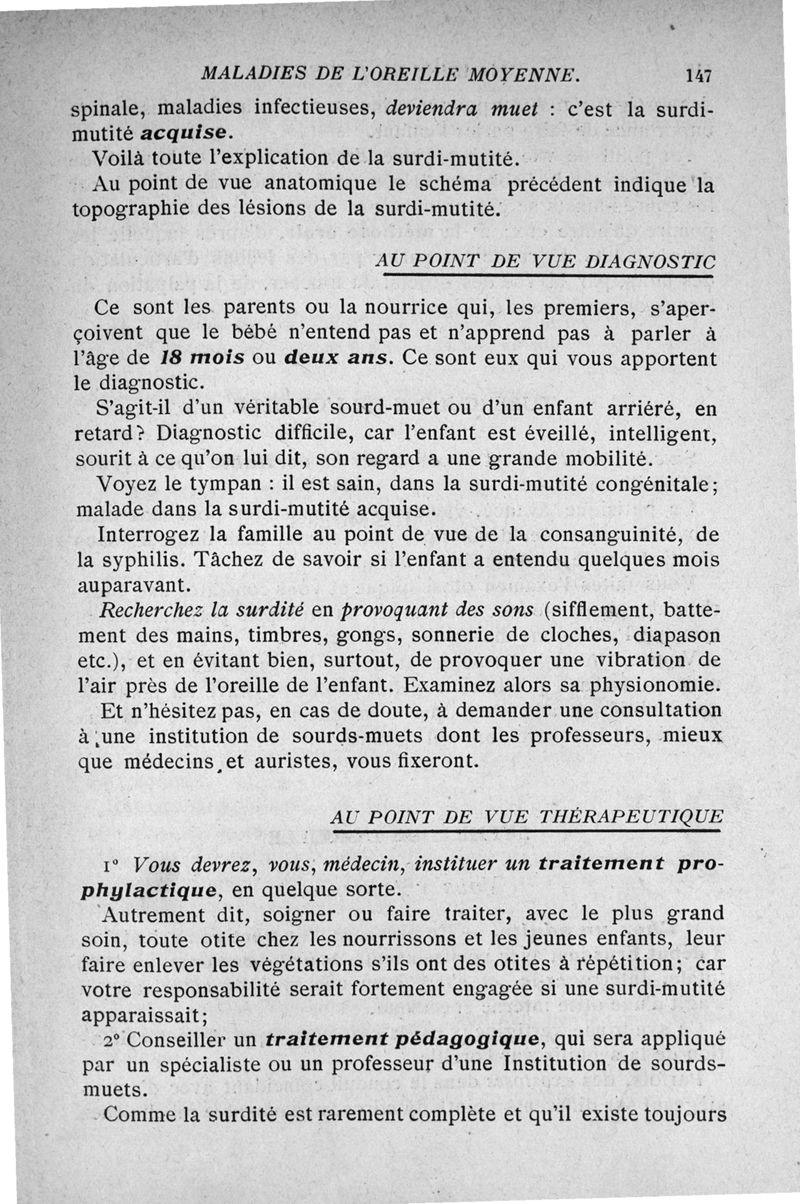 MALADIES DE L'OREILLE MOYENNE. 147

spinale, maladies infectieuses, deviendra muet : c'est la surdi-mutité acquise.

Voilà toute l'explication de la surdi-mutité.

Au point de vue anatomique le schéma précédent indique la topographie des lésions de la surdi-mutité.

AU POINT DE VUE DIAGNOSTIC

Ce sont les parents ou la nourrice qui, les premiers, s'aperçoivent que le bébé n'entend pas et n'apprend pas à parler à l'âge de 18 mois ou deux ans. Ce sont eux qui vous apportent le diagnostic.

S'agit-il d'un véritable sourd-muet ou d'un enfant arriéré, en retard? Diagnostic difficile, car l'enfant est éveillé, intelligent, sourit à ce qu'on lui dit, son regard a une grande mobilité.

Voyez le tympan : il est sain, dans la surdi-mutité congénitale; malade dans la surdi-mutité acquise.

Interrogez la famille au point de vue de la consanguinité, de la syphilis. Tâchez de savoir si l'enfant a entendu quelques mois auparavant.

Recherchez la surdité en provoquant des sons (sifflement, battement des mains, timbres, gongs, sonnerie de cloches, diapason etc.), et en évitant bien, surtout, de provoquer une vibration de l'air près de l'oreille de l'enfant. Examinez alors sa physionomie.

Et n'hésitez pas, en cas de doute, à demander une consultation à une institution de sourds-muets dont les professeurs, mieux que médecins et auristes, vous fixeront.

AU POINT DE VUE THÉRAPEUTIQUE

1° Vous devrez, vous, médecin, instituer un traitement prophylactique, en quelque sorte.

Autrement dit, soigner ou faire traiter, avec le plus grand soin, toute otite chez les nourrissons et les jeunes enfants, leur faire enlever les végétations s'ils ont des otites à répétition; car votre responsabilité serait fortement engagée si une surdi-mutité apparaissait;

2° Conseiller un traitement pédagogique, qui sera appliqué par un spécialiste ou un professeur d'une Institution de sourds-muets.

Comme la surdité est rarement complète et qu'il existe toujours